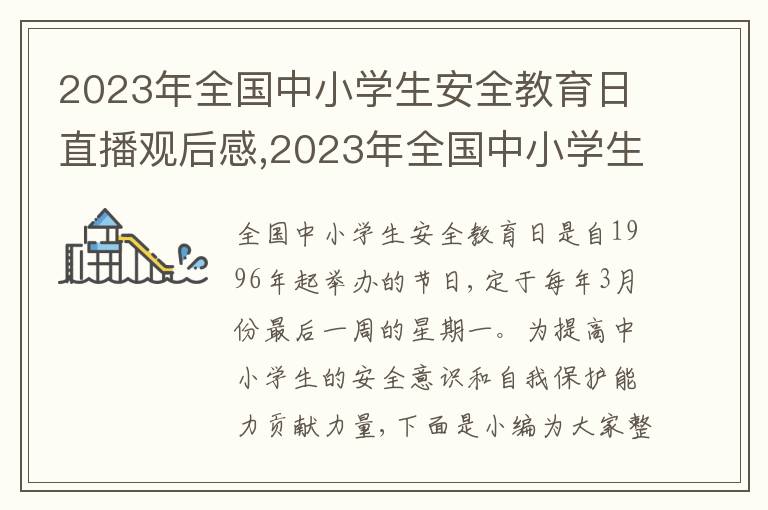 2023年全国中小学生安全教育日直播观后感,2023年全国中小学生

全国中小学生安全教育日是自1996年起举办的节日，定于每年3月份最后一周的星期一。为提高中小学生的安全意识和自我保护能力贡献力量，下面是小编为大家整